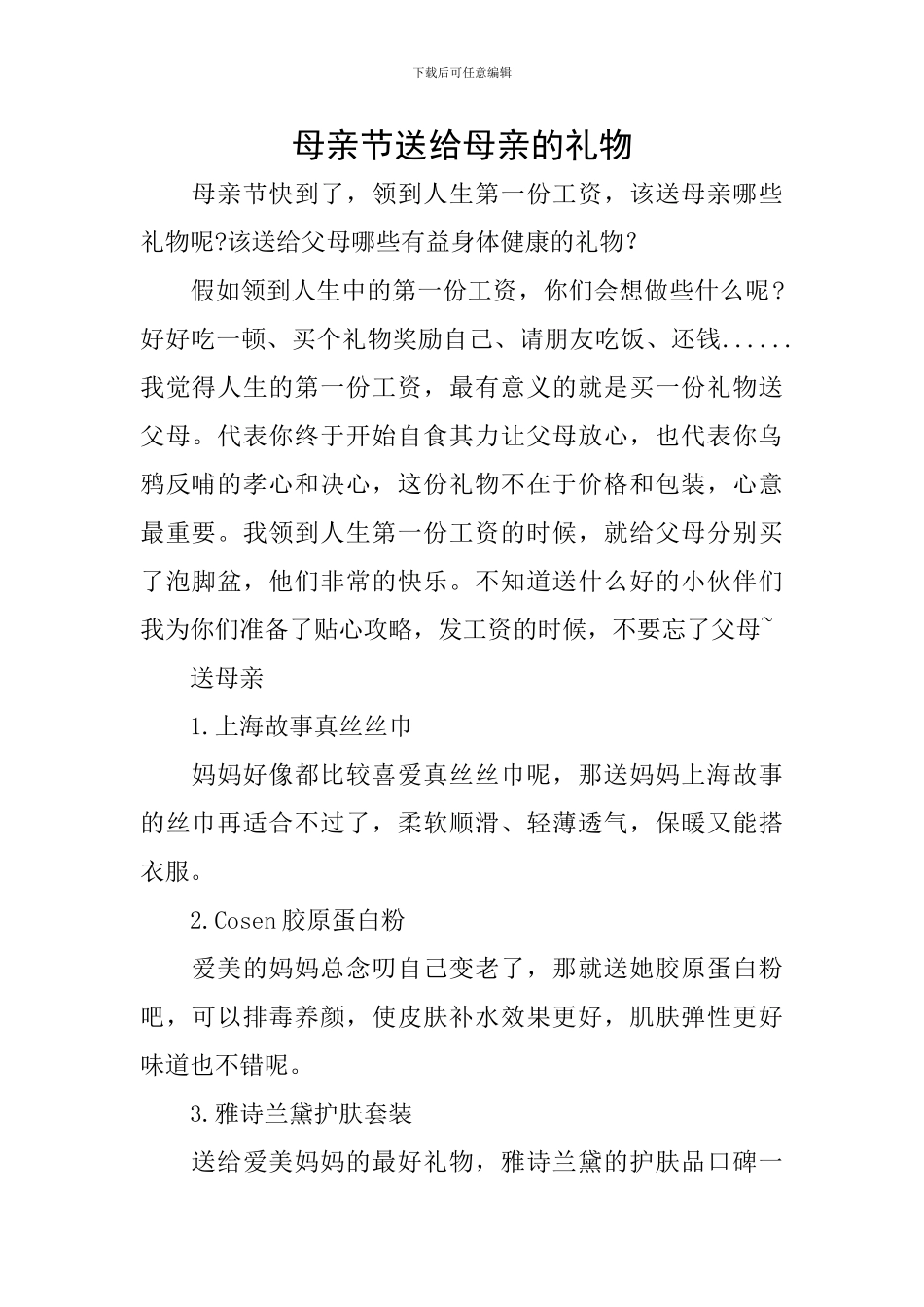 下载后可任意编辑

母亲节送给母亲的礼物

母亲节快到了，领到人生第一份工资，该送母亲哪些礼物呢?该送给父母哪些有益身体健康的礼物？

假如领到人生中的第一份工资，你们会想做些什么呢？好好吃一顿、买个礼物奖励自己、请朋友吃饭、还钱......我觉得人生的第一份工资，最有意义的就是买一份礼物送父母。代表你终于开始自食其力让父母放心，也代表你乌鸦反哺的孝心和决心，这份礼物不在于价格和包装，心意最重要。我领到人生第一份工资的时候，就给父母分别买了泡脚盆，他们非常的快乐。不知道送什么好的小伙伴们我为你们准备了贴心攻略，发工资的时候，不要忘了父母~

送母亲

1.上海故事真丝丝巾

妈妈好像都比较喜爱真丝丝巾呢，那送妈妈上海故事的丝巾再适合不过了，柔软顺滑、轻薄透气，保暖又能搭衣服。

2.Cosen胶原蛋白粉

爱美的妈妈总念叨自己变老了，那就送她胶原蛋白粉吧，可以排毒养颜，使皮肤补水效果更好，肌肤弹性更好味道也不错呢。

3.雅诗兰黛护肤套装

送给爱美妈妈的最好礼物，雅诗兰黛的护肤品口碑一